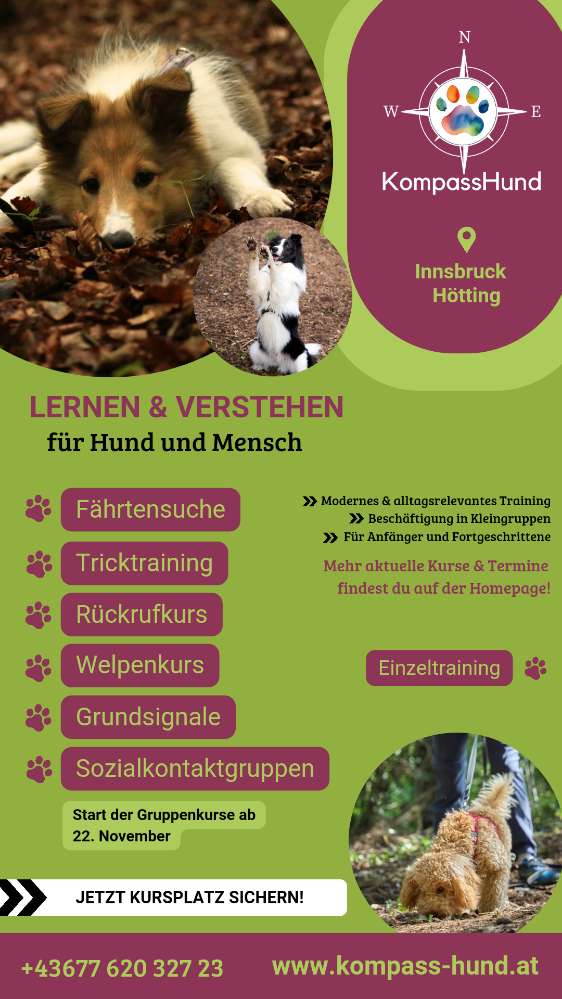 N
W
E
KompassHund

Innsbruck
Hötting

LERNEN & VERSTEHEN
für Hund und Mensch

Fährtensuche
Tricktraining
Rückrufkurs
Welpenkurs
Grundsignale
Sozialkontaktgruppen

Start der Gruppenkurse ab
22. November

Modernes & alltagsrelevantes Training
Beschäftigung in Kleingruppen
Für Anfänger und Fortgeschrittene

Mehr aktuelle Kurse & Termine findest du auf der Homepage!

Einzeltraining

JETZT KURSPLATZ SICHERN!

+43677 620 327 23
www.kompass-hund.at